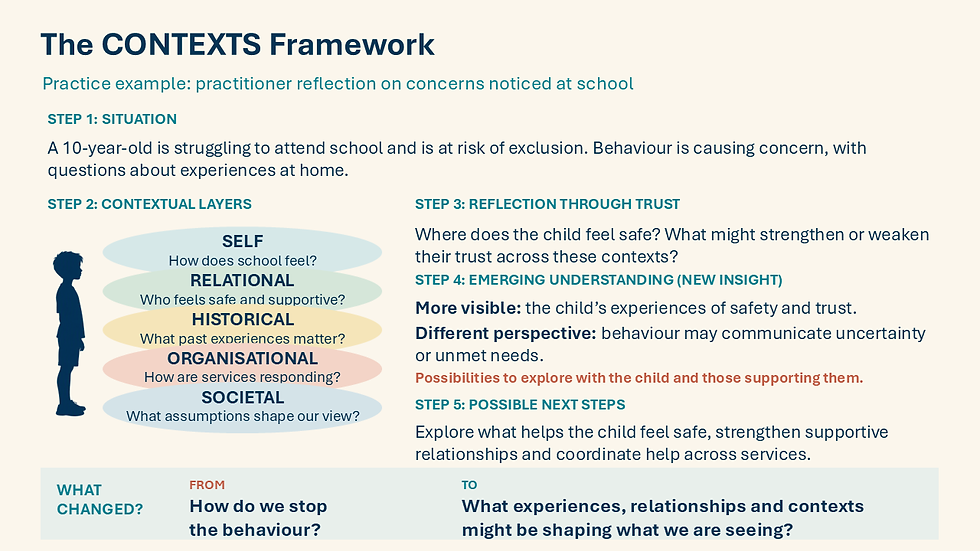 The CONTEXTS Framework

Practice example: practitioner reflection on concerns noticed at school

STEP 1: SITUATION

A 10-year-old is struggling to attend school and is at risk of exclusion. Behaviour is causing concern, with questions about experiences at home.

STEP 2: CONTEXTUAL LAYERS

SELF
How does school feel?

RELATIONAL
Who feels safe and supportive?

HISTORICAL
What past experiences matter?

ORGANISATIONAL
How are services responding?

SOCIETAL
What assumptions shape our view?

STEP 3: REFLECTION THROUGH TRUST

Where does the child feel safe? What might strengthen or weaken their trust across these contexts?

STEP 4: EMERGING UNDERSTANDING (NEW INSIGHT)

More visible: the child's experiences of safety and trust.

Different perspective: behaviour may communicate uncertainty or unmet needs.

Possibilities to explore with the child and those supporting them.

STEP 5: POSSIBLE NEXT STEPS

Explore what helps the child feel safe, strengthen supportive relationships and coordinate help across services.

WHAT CHANGED?

FROM
How do we stop the behaviour?

TO
What experiences, relationships and contexts might be shaping what we are seeing?